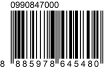 0990847000

8 885978 645480